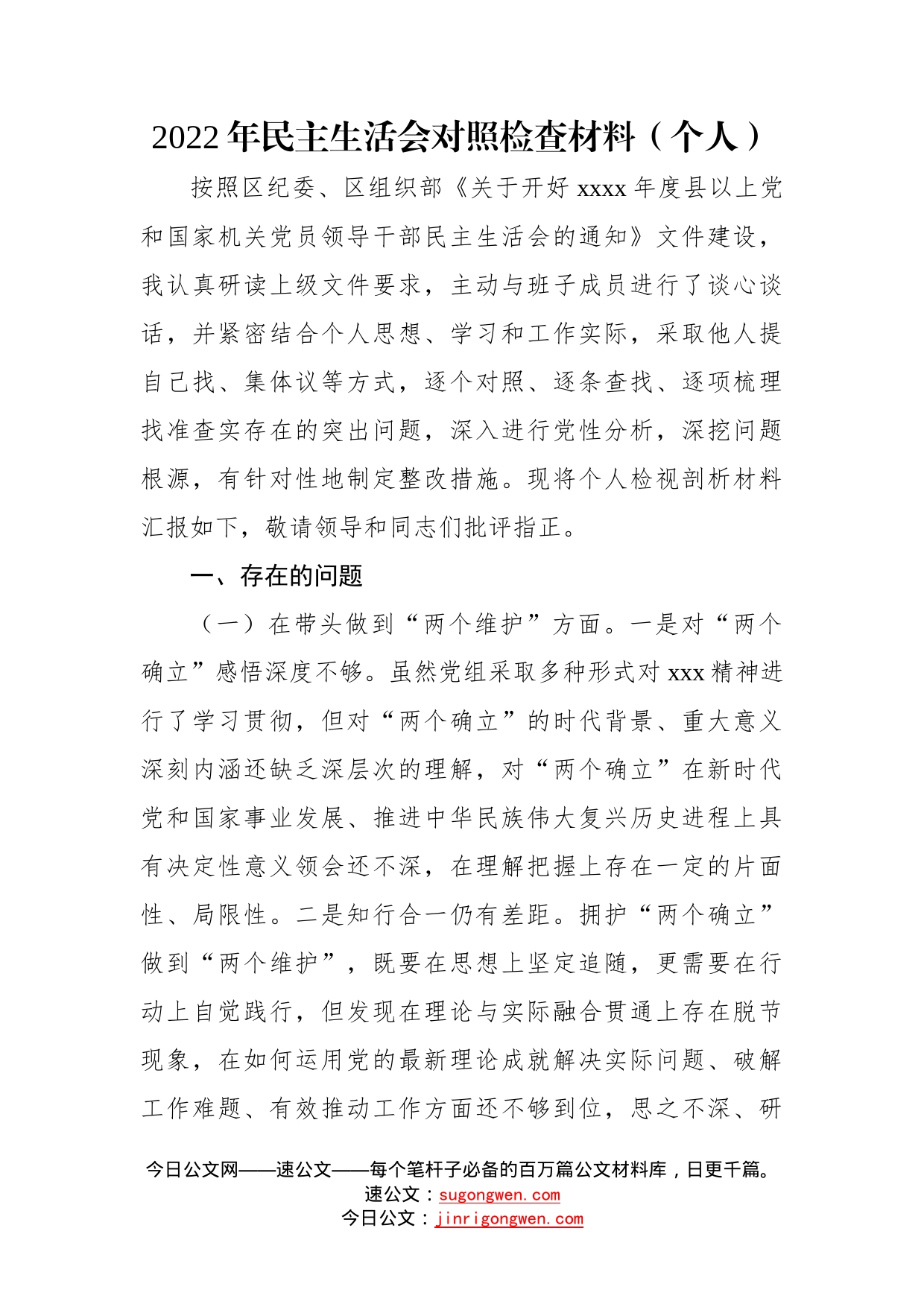 2022年民主生活会对照检查材料（个人）

按照区纪委、区组织部《关于开好xxxx年度县以上党和国家机关党员领导干部民主生活会的通知》文件建设，我认真研读上级文件要求，主动与班子成员进行了谈心谈话，并紧密结合个人思想、学习和工作实际，采取他人提自己找、集体议等方式，逐个对照、逐条查找、逐项梳理找准查实存在的突出问题，深入进行党性分析，深挖问题根源，有针对性地制定整改措施。现将个人检视剖析材料汇报如下，敬请领导和同志们批评指正。

一、存在的问题

（一）在带头做到“两个维护”方面。一是对“两个确立”感悟深度不够。虽然党组采取多种形式对xxx精神进行了学习贯彻，但对“两个确立”的时代背景、重大意义深刻内涵还缺乏深层次的理解，对“两个确立”在新时代党和国家事业发展、推进中华民族伟大复兴历史进程上具有决定性意义领会还不深，在理解把握上存在一定的片面性、局限性。二是知行合一仍有差距。拥护“两个确立”做到“两个维护”，既要在思想上坚定追随，更需要在行动上自觉践行，但发现在理论与实际融合贯通上存在脱节现象，在如何运用党的最新理论成就解决实际问题、破解工作难题、有效推动工作方面还不够到位，思之不深、研

今日公文网——速公文——每个笔杆子必备的百万篇公文材料库，日更千篇。
速公文：sugongwen.com
今日公文：jinrigongwen.com